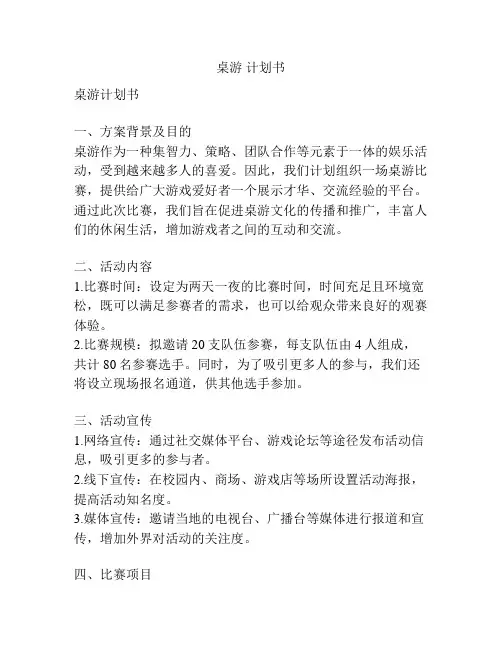 桌游 计划书

桌游计划书

一、方案背景及目的
桌游作为一种集智力、策略、团队合作等元素于一体的娱乐活动，受到越来越多人的喜爱。因此，我们计划组织一场桌游比赛，提供给广大游戏爱好者一个展示才华、交流经验的平台。通过此次比赛，我们旨在促进桌游文化的传播和推广，丰富人们的休闲生活，增加游戏者之间的互动和交流。

二、活动内容
1.比赛时间：设定为两天一夜的比赛时间，时间充足且环境宽松，既可以满足参赛者的需求，也可以给观众带来良好的观赛体验。
2.比赛规模：拟邀请 20 支队伍参赛，每支队伍由 4 人组成，共计 80 名参赛选手。同时，为了吸引更多人的参与，我们还将设立现场报名通道，供其他选手参加。

三、活动宣传
1.网络宣传：通过社交媒体平台、游戏论坛等途径发布活动信息，吸引更多的参与者。
2.线下宣传：在校园内、商场、游戏店等场所设置活动海报，提高活动知名度。
3.媒体宣传：邀请当地的电视台、广播台等媒体进行报道和宣传，增加外界对活动的关注度。

四、比赛项目